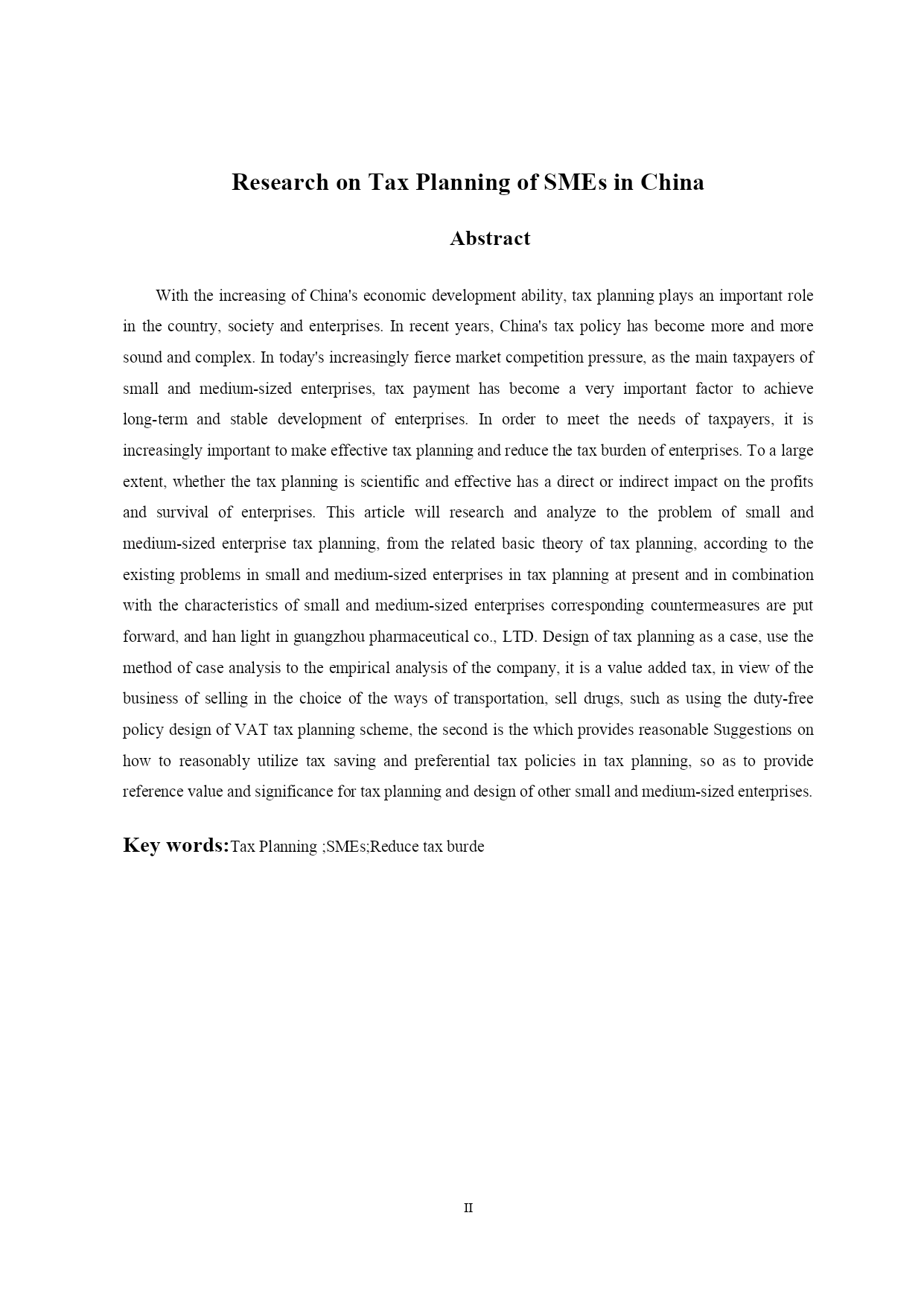 Research on Tax Planning of SMEs in China

Abstract

With the increasing of China's economic development ability, tax planning plays an important role in the country, society and enterprises. In recent years, China's tax policy has become more and more sound and complex. In today's increasingly fierce market competition pressure, as the main taxpayers of small and medium-sized enterprises, tax payment has become a very important factor to achieve long-term and stable development of enterprises. In order to meet the needs of taxpayers, it is increasingly important to make effective tax planning and reduce the tax burden of enterprises. To a large extent, whether the tax planning is scientific and effective has a direct or indirect impact on the profits and survival of enterprises. This article will research and analyze to the problem of small and medium-sized enterprise tax planning, from the related basic theory of tax planning, according to the existing problems in small and medium-sized enterprises in tax planning at present and in combination with the characteristics of small and medium-sized enterprises corresponding countermeasures are put forward, and han light in guangzhou pharmaceutical co., LTD. Design of tax planning as a case, use the method of case analysis to the empirical analysis of the company, it is a value added tax, in view of the business of selling in the choice of the ways of transportation, sell drugs, such as using the duty-free policy design of VAT tax planning scheme, the second is the which provides reasonable Suggestions on how to reasonably utilize tax saving and preferential tax policies in tax planning, so as to provide reference value and significance for tax planning and design of other small and medium-sized enterprises.

Key words:Tax Planning ;SMEs;Reduce tax burde

II